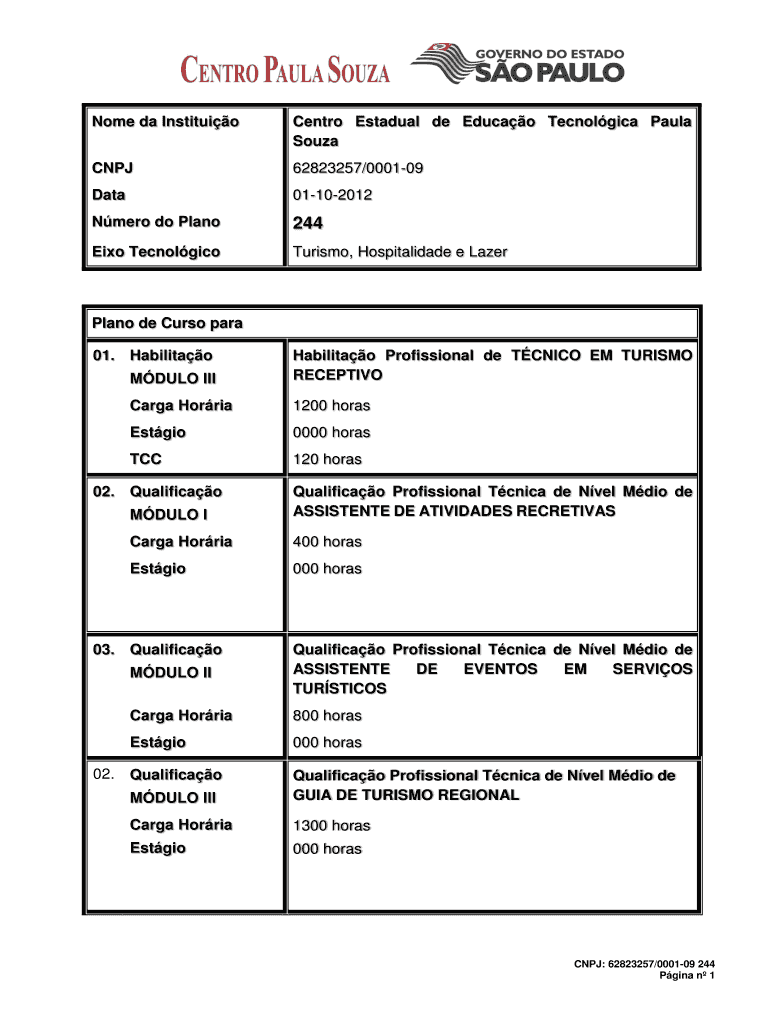 CENTRO PAULA SOUZA

GOVERNO DO ESTADO
SÃO PAULO

| Nome da Instituição | Centro Estadual de Educação Tecnológica Paula Souza |
|---|---|
| CNPJ | 62823257/0001-09 |
| Data | 01-10-2012 |
| Número do Plano | 244 |
| Eixo Tecnológico | Turismo, Hospitalidade e Lazer |

| Plano de Curso para | |
|---|---|
| 01. Habilitação MÓDULO III | Habilitação Profissional de TÉCNICO EM TURISMO RECEPTIVO |
| Carga Horária | 1200 horas |
| Estágio | 0000 horas |
| TCC | 120 horas |
| 02. Qualificação MÓDULO I | Qualificação Profissional Técnica de Nível Médio de ASSISTENTE DE ATIVIDADES RECRETIVAS |
| Carga Horária | 400 horas |
| Estágio | 000 horas |
| 03. Qualificação MÓDULO II | Qualificação Profissional Técnica de Nível Médio de ASSISTENTE DE EVENTOS EM SERVIÇOS TURÍSTICOS |
| Carga Horária | 800 horas |
| Estágio | 000 horas |
| 02. Qualificação MÓDULO III | Qualificação Profissional Técnica de Nível Médio de GUIA DE TURISMO REGIONAL |
| Carga Horária | 1300 horas |
| Estágio | 000 horas |

CNPJ: 62823257/0001-09 244
Página nº 1